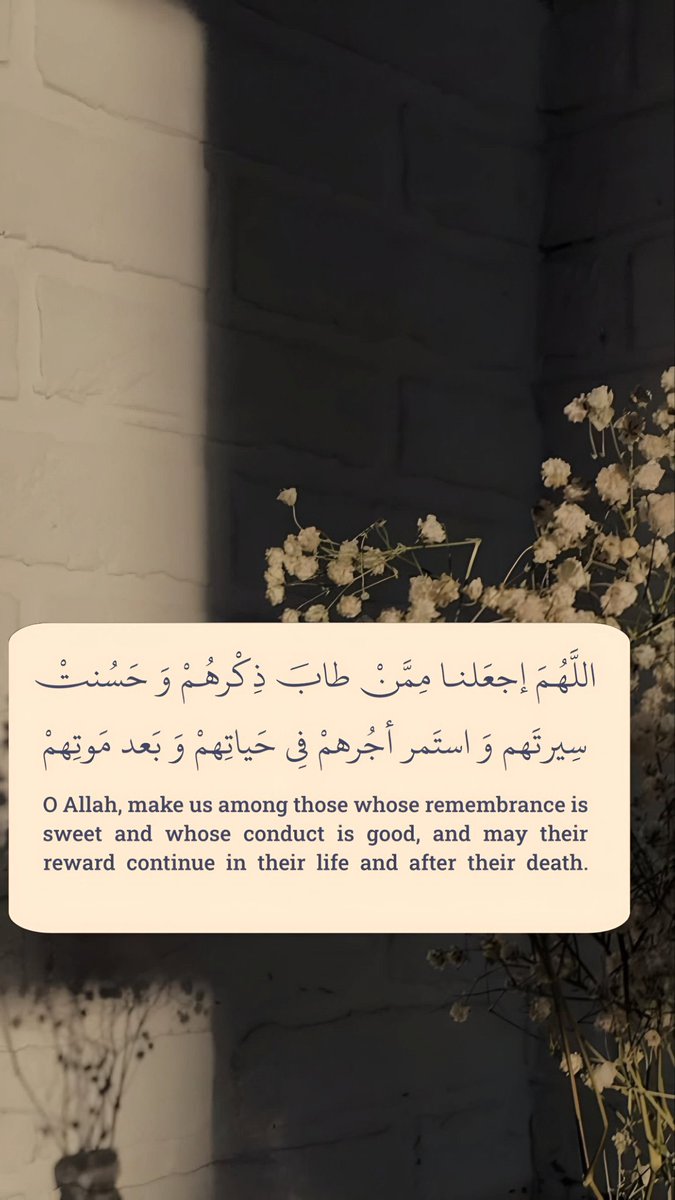 اللَّهُمَ إجعَلنا مِمَّنْ طابَ ذِكْرهُمْ وَ حَسُنتْ سِيرتَهم وَ استَمر أجُرهمْ فِي حَياتِهمْ وَ بَعد مَوتِهمْ

O Allah, make us among those whose remembrance is sweet and whose conduct is good, and may their reward continue in their life and after their death.